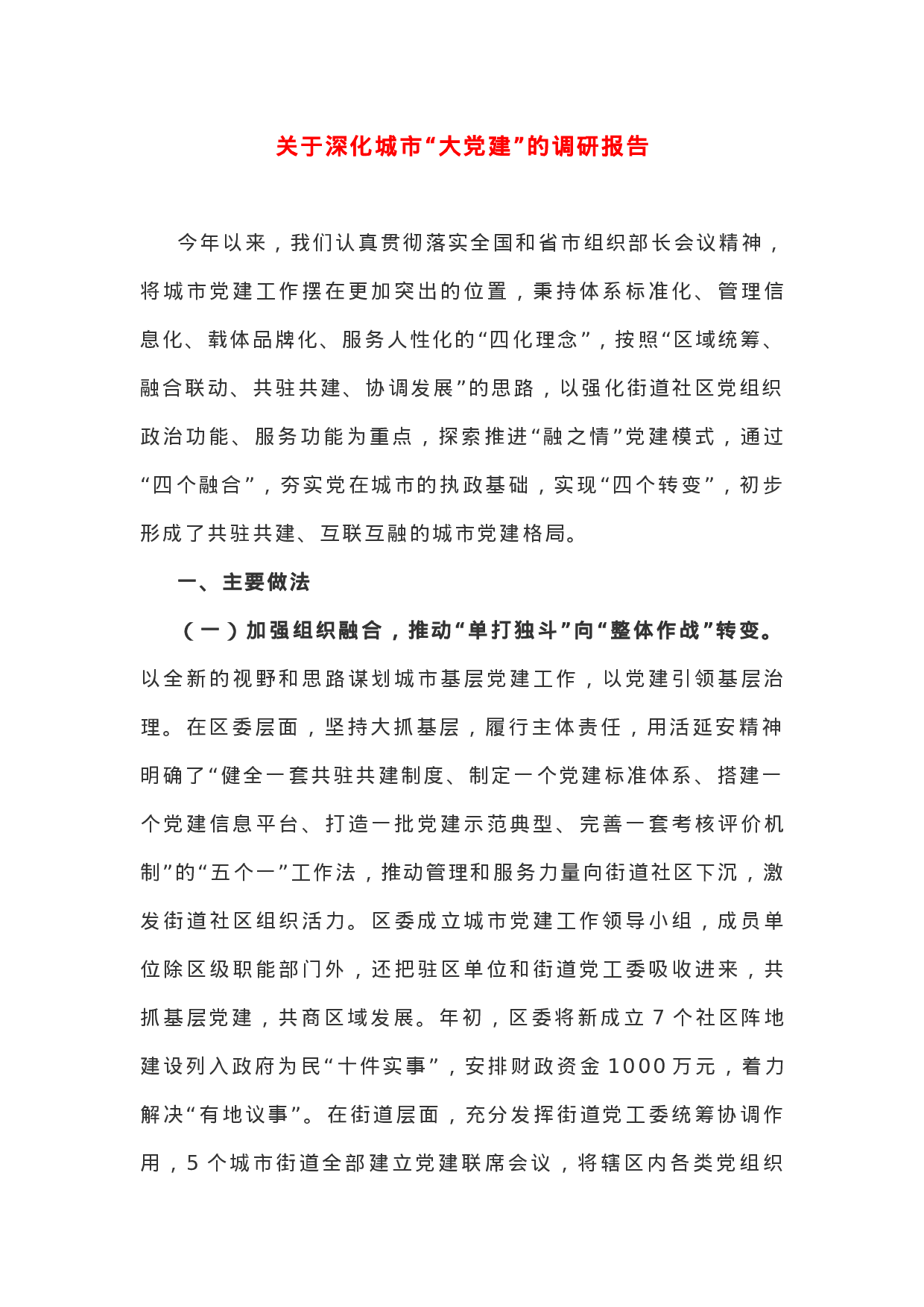 关于深化城市“大党建”的调研报告

今年以来，我们认真贯彻落实全国和省市组织部长会议精神，将城市党建工作摆在更加突出的位置，秉持体系标准化、管理信息化、载体品牌化、服务人性化的“四化理念”，按照“区域统筹、融合联动、共驻共建、协调发展”的思路，以强化街道社区党组织政治功能、服务功能为重点，探索推进“融之情”党建模式，通过“四个融合”，夯实党在城市的执政基础，实现“四个转变”，初步形成了共驻共建、互联互融的城市党建格局。

一、主要做法

（一）加强组织融合，推动“单打独斗”向“整体作战”转变。以全新的视野和思路谋划城市基层党建工作，以党建引领基层治理。在区委层面，坚持大抓基层，履行主体责任，用活延安精神明确了“健全一套共驻共建制度、制定一个党建标准体系、搭建一个党建信息平台、打造一批党建示范典型、完善一套考核评价机制”的“五个一”工作法，推动管理和服务力量向街道社区下沉，激发街道社区组织活力。区委成立城市党建工作领导小组，成员单位除区级职能部门外，还把驻区单位和街道党工委吸收进来，共抓基层党建，共商区域发展。年初，区委将新成立 7 个社区阵地建设列入政府为民“十件实事”，安排财政资金 1000 万元，着力解决“有地议事”。在街道层面，充分发挥街道党工委统筹协调作用，5 个城市街道全部建立党建联席会议，将辖区内各类党组织